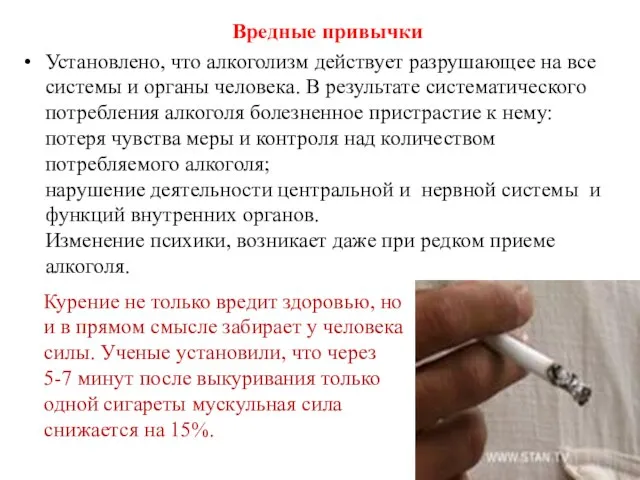 Вредные привычки

• Установлено, что алкоголизм действует разрушающее на все системы и органы человека. В результате систематического потребления алкоголя болезненное пристрастие к нему: потеря чувства меры и контроля над количеством потребляемого алкоголя;
нарушение деятельности центральной и нервной системы и функций внутренних органов.
Изменение психики, возникает даже при редком приеме алкоголя.

Курение не только вредит здоровью, но и в прямом смысле забирает у человека силы. Ученые установили, что через 5-7 минут после выкуривания только одной сигареты мускульная сила снижается на 15%.

WWW.STAN.TV